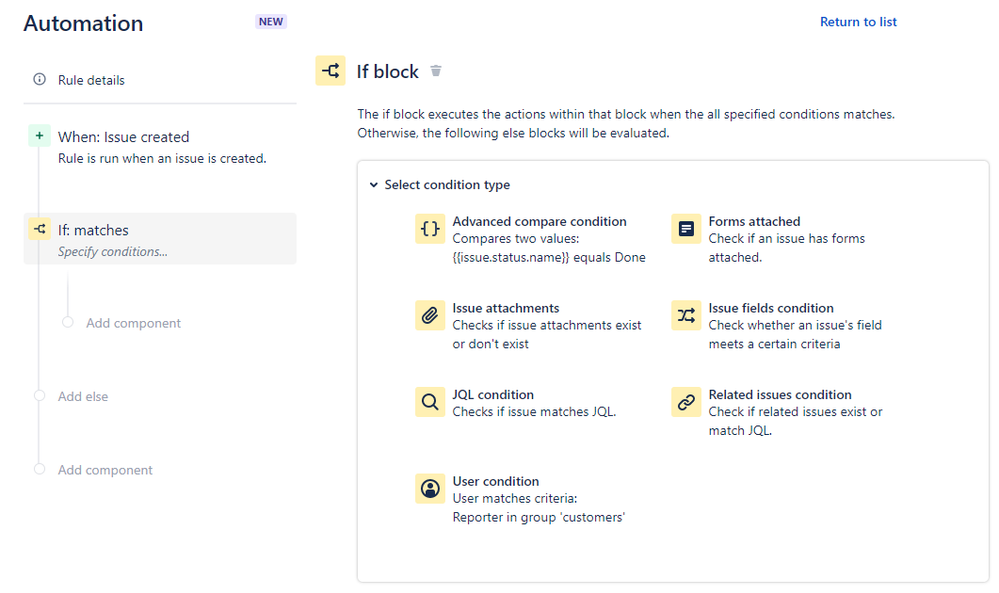 Automation NEW

Return to list

Rule details

When: Issue created
Rule is run when an issue is created.

If: matches
Specify conditions...

Add component

Add else

Add component

If block

The if block executes the actions within that block when the all specified conditions matches. Otherwise, the following else blocks will be evaluated.

Select condition type

Advanced compare condition
Compares two values: {{issue.status.name}} equals Done

Forms attached
Check if an issue has forms attached.

Issue attachments
Checks if issue attachments exist or don't exist

Issue fields condition
Check whether an issue's field meets a certain criteria

JQL condition
Checks if issue matches JQL.

Related issues condition
Check if related issues exist or match JQL.

User condition
User matches criteria: Reporter in group 'customers'